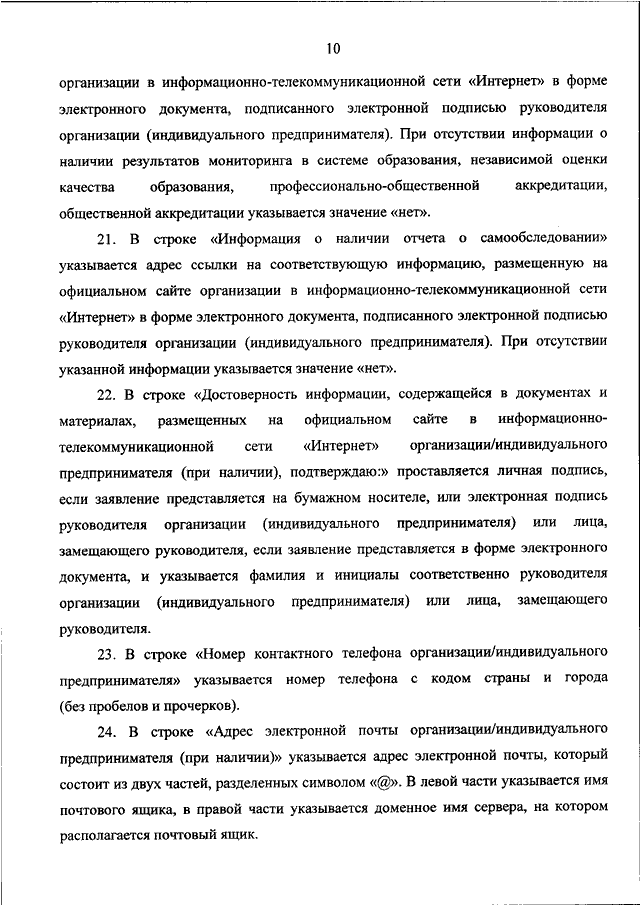 10

организации в информационно-телекоммуникационной сети «Интернет» в форме электронного документа, подписанного электронной подписью руководителя организации (индивидуального предпринимателя). При отсутствии информации о наличии результатов мониторинга в системе образования, независимой оценки качества образования, профессионально-общественной аккредитации, общественной аккредитации указывается значение «нет».

21. В строке «Информация о наличии отчета о самообследовании» указывается адрес ссылки на соответствующую информацию, размещенную на официальном сайте организации в информационно-телекоммуникационной сети «Интернет» в форме электронного документа, подписанного электронной подписью руководителя организации (индивидуального предпринимателя). При отсутствии указанной информации указывается значение «нет».

22. В строке «Достоверность информации, содержащейся в документах и материалах, размещенных на официальном сайте в информационно-телекоммуникационной сети «Интернет» организации/индивидуального предпринимателя (при наличии), подтверждаю:» проставляется личная подпись, если заявление представляется на бумажном носителе, или электронная подпись руководителя организации (индивидуального предпринимателя) или лица, замещающего руководителя, если заявление представляется в форме электронного документа, и указывается фамилия и инициалы соответственно руководителя организации (индивидуального предпринимателя) или лица, замещающего руководителя.

23. В строке «Номер контактного телефона организации/индивидуального предпринимателя» указывается номер телефона с кодом страны и города (без пробелов и прочерков).

24. В строке «Адрес электронной почты организации/индивидуального предпринимателя (при наличии)» указывается адрес электронной почты, который состоит из двух частей, разделенных символом «@». В левой части указывается имя почтового ящика, в правой части указывается доменное имя сервера, на котором располагается почтовый ящик.